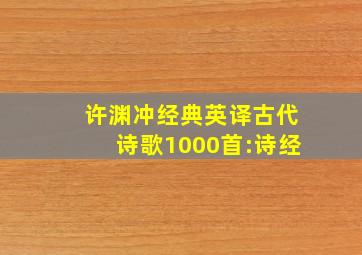 许渊冲经典英译古代诗歌1000首:诗经